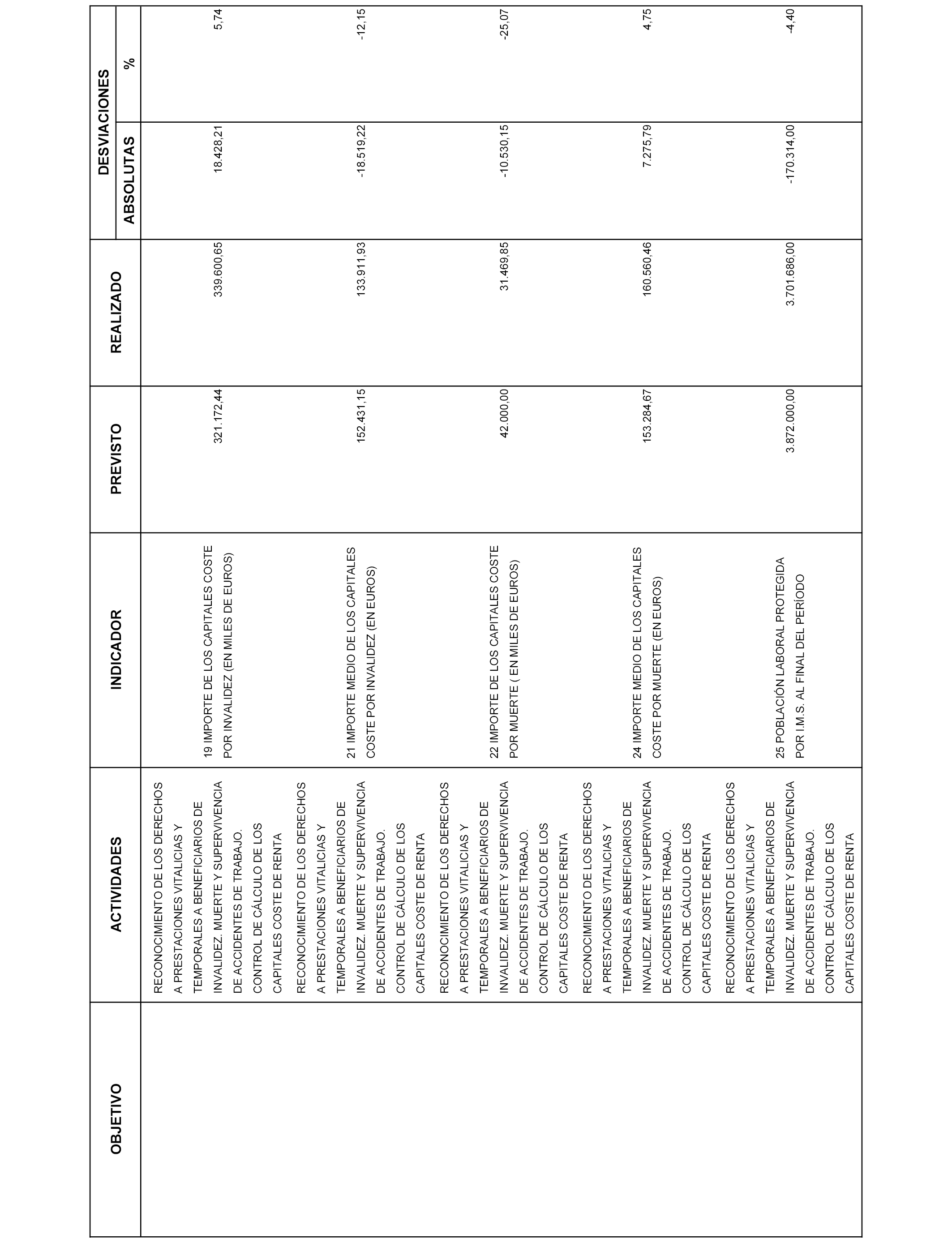 | OBJETIVO | ACTIVIDADES | INDICADOR | PREVISTO | REALIZADO | DESVIACIONES ABSOLUTAS | DESVIACIONES % |
|---|---|---|---|---|---|---|
| | RECONOCIMIENTO DE LOS DERECHOS A PRESTACIONES VITALICIAS Y TEMPORALES A BENEFICIARIOS DE INVALIDEZ. MUERTE Y SUPERVIVENCIA DE ACCIDENTES DE TRABAJO. CONTROL DE CÁLCULO DE LOS CAPITALES COSTE DE RENTA | 19 IMPORTE DE LOS CAPITALES COSTE POR INVALIDEZ (EN MILES DE EUROS) | 321.172,44 | 339.600,65 | 18.428,21 | 5,74 |
| | RECONOCIMIENTO DE LOS DERECHOS A PRESTACIONES VITALICIAS Y TEMPORALES A BENEFICIARIOS DE INVALIDEZ. MUERTE Y SUPERVIVENCIA DE ACCIDENTES DE TRABAJO. CONTROL DE CÁLCULO DE LOS CAPITALES COSTE DE RENTA | 21 IMPORTE MEDIO DE LOS CAPITALES COSTE POR INVALIDEZ (EN EUROS) | 152.431,15 | 133.911,93 | -18.519,22 | -12,15 |
| | RECONOCIMIENTO DE LOS DERECHOS A PRESTACIONES VITALICIAS Y TEMPORALES A BENEFICIARIOS DE INVALIDEZ. MUERTE Y SUPERVIVENCIA DE ACCIDENTES DE TRABAJO. CONTROL DE CÁLCULO DE LOS CAPITALES COSTE DE RENTA | 22 IMPORTE DE LOS CAPITALES COSTE POR MUERTE ( EN MILES DE EUROS) | 42.000,00 | 31.469,85 | -10.530,15 | -25,07 |
| | RECONOCIMIENTO DE LOS DERECHOS A PRESTACIONES VITALICIAS Y TEMPORALES A BENEFICIARIOS DE INVALIDEZ. MUERTE Y SUPERVIVENCIA DE ACCIDENTES DE TRABAJO. CONTROL DE CÁLCULO DE LOS CAPITALES COSTE DE RENTA | 24 IMPORTE MEDIO DE LOS CAPITALES COSTE POR MUERTE (EN EUROS) | 153.284,67 | 160.560,46 | 7.275,79 | 4,75 |
| | RECONOCIMIENTO DE LOS DERECHOS A PRESTACIONES VITALICIAS Y TEMPORALES A BENEFICIARIOS DE INVALIDEZ. MUERTE Y SUPERVIVENCIA DE ACCIDENTES DE TRABAJO. CONTROL DE CÁLCULO DE LOS CAPITALES COSTE DE RENTA | 25 POBLACIÓN LABORAL PROTEGIDA POR I.M.S. AL FINAL DEL PERÍODO | 3.872.000,00 | 3.701.686,00 | -170.314,00 | -4,40 |